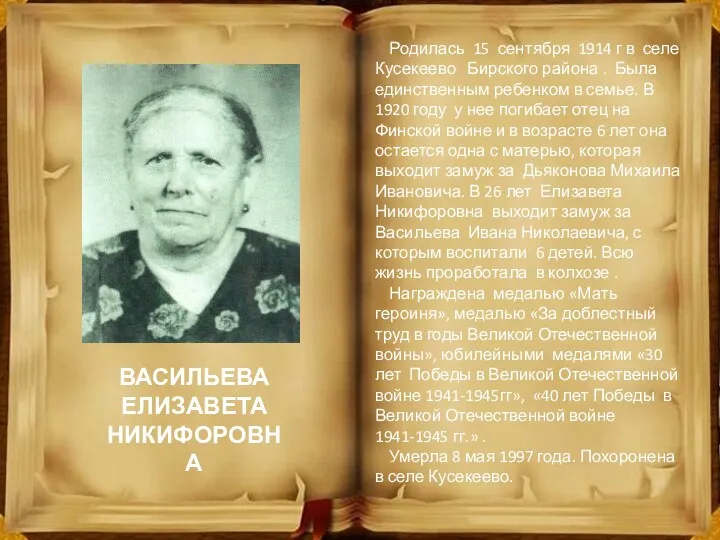 ВАСИЛЬЕВА ЕЛИЗАВЕТА НИКИФОРОВНА

Родилась 15 сентября 1914 г в селе Кусекеево Бирского района . Была единственным ребенком в семье. В 1920 году у нее погибает отец на Финской войне и в возрасте 6 лет она остается одна с матерью, которая выходит замуж за Дьяконова Михаила Ивановича. В 26 лет Елизавета Никифоровна выходит замуж за Васильева Ивана Николаевича, с которым воспитали 6 детей. Всю жизнь проработала в колхозе .

Награждена медалью «Мать героиня», медалью «За доблестный труд в годы Великой Отечественной войны», юбилейными медалями «30 лет Победы в Великой Отечественной войне 1941-1945гг», «40 лет Победы в Великой Отечественной войне 1941-1945 гг.» .

Умерла 8 мая 1997 года. Похоронена в селе Кусекеево.